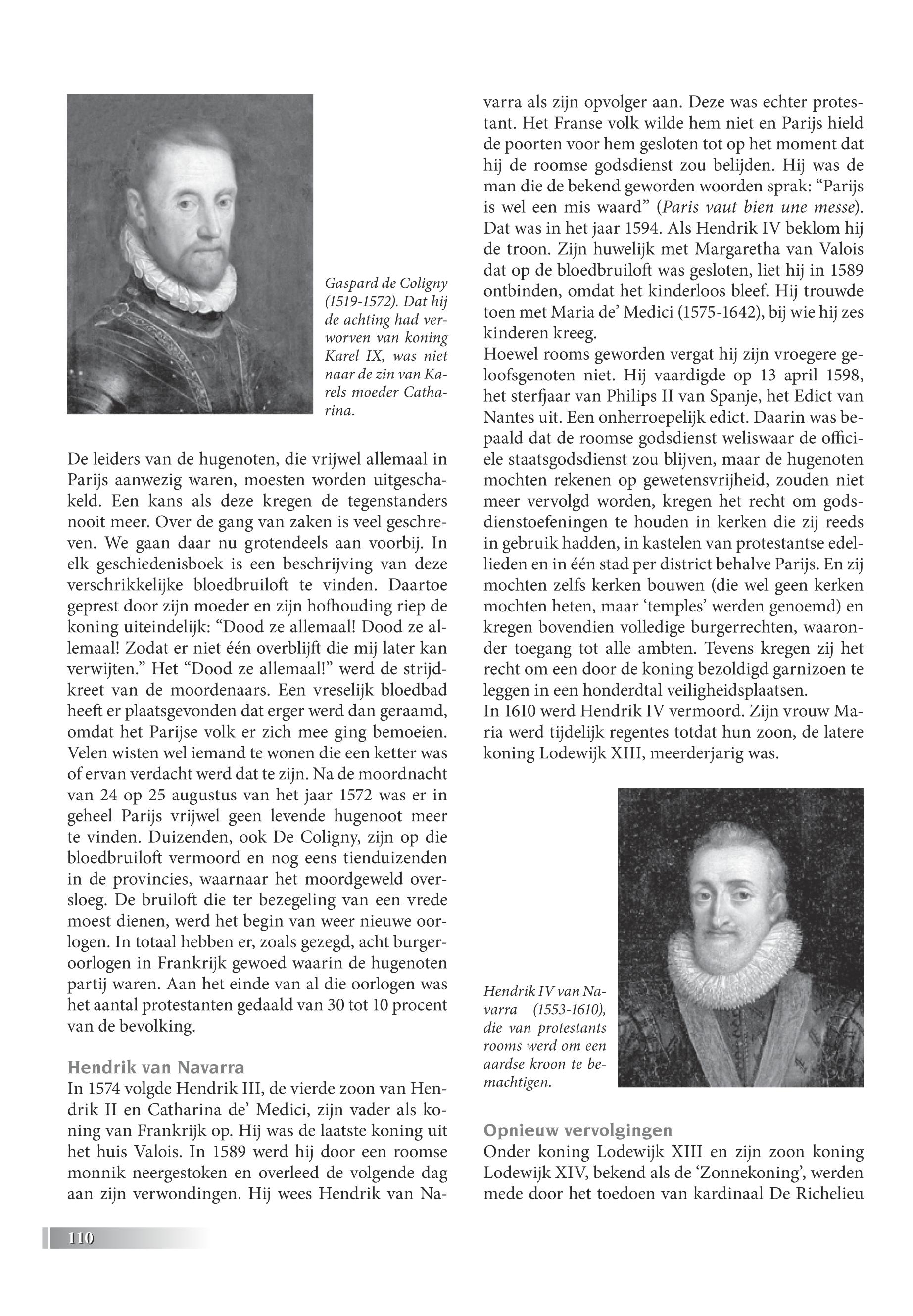 Gaspard de Coligny (1519-1572). Dat hij de achting had verworven van koning Karel IX, was niet naar de zin van Karels moeder Catharina.

De leiders van de hugenoten, die vrijwel allemaal in Parijs aanwezig waren, moesten worden uitgeschakeld. Een kans als deze kregen de tegenstanders nooit meer. Over de gang van zaken is veel geschreven. We gaan daar nu grotendeels aan voorbij. In elk geschiedenisboek is een beschrijving van deze verschrikkelijke bloedbruiloft te vinden. Daartoe geprest door zijn moeder en zijn hofhouding riep de koning uiteindelijk: “Dood ze allemaal! Dood ze allemaal! Zodat er niet één overblijft die mij later kan verwijten.” Het “Dood ze allemaal!” werd de strijdkreet van de moordenaars. Een vreselijk bloedbad heeft er plaatsgevonden dat erger werd dan geraamd, omdat het Parijse volk er zich mee ging bemoeien. Velen wisten wel iemand te wonen die een ketter was of ervan verdacht werd dat te zijn. Na de moordnacht van 24 op 25 augustus van het jaar 1572 was er in geheel Parijs vrijwel geen levende hugenoot meer te vinden. Duizenden, ook De Coligny, zijn op die bloedbruiloft vermoord en nog eens tienduizenden in de provincies, waarnaar het moordgeweld oversloeg. De bruiloft die ter bezegeling van een vrede moest dienen, werd het begin van weer nieuwe oorlogen. In totaal hebben er, zoals gezegd, acht burgeroorlogen in Frankrijk gewoed waarin de hugenoten partij waren. Aan het einde van al die oorlogen was het aantal protestanten gedaald van 30 tot 10 procent van de bevolking.

Hendrik van Navarra
In 1574 volgde Hendrik III, de vierde zoon van Hendrik II en Catharina de’ Medici, zijn vader als koning van Frankrijk op. Hij was de laatste koning uit het huis Valois. In 1589 werd hij door een roomse monnik neergestoken en overleed de volgende dag aan zijn verwondingen. Hij wees Hendrik van Navarra als zijn opvolger aan. Deze was echter protestant. Het Franse volk wilde hem niet en Parijs hield de poorten voor hem gesloten tot op het moment dat hij de roomse godsdienst zou belijden. Hij was de man die de bekend geworden woorden sprak: “Parijs is wel een mis waard” (Paris vaut bien une messe). Dat was in het jaar 1594. Als Hendrik IV beklom hij de troon. Zijn huwelijk met Margaretha van Valois dat op de bloedbruiloft was gesloten, liet hij in 1589 ontbinden, omdat het kinderloos bleef. Hij trouwde toen met Maria de’ Medici (1575-1642), bij wie hij zes kinderen kreeg.
Hoewel rooms geworden vergat hij zijn vroegere geloofsgenoten niet. Hij vaardigde op 13 april 1598, het sterfjaar van Philips II van Spanje, het Edict van Nantes uit. Een onherroepelijk edict. Daarin was bepaald dat de roomse godsdienst weliswaar de officiele staatsgodsdienst zou blijven, maar de hugenoten mochten rekenen op gewetensvrijheid, zouden niet meer vervolgd worden, kregen het recht om godsdienstoefeningen te houden in kerken die zij reeds in gebruik hadden, in kastelen van protestantse edellieden en in één stad per district behalve Parijs. En zij mochten zelfs kerken bouwen (die wel geen kerken mochten heten, maar ‘temples’ werden genoemd) en kregen bovendien volledige burgerrechten, waaronder toegang tot alle ambten. Tevens kregen zij het recht om een door de koning bezoldigd garnizoen te leggen in een honderdtal veiligheidsplaatsen.
In 1610 werd Hendrik IV vermoord. Zijn vrouw Maria werd tijdelijk regentes totdat hun zoon, de latere koning Lodewijk XIII, meerderjarig was.

Hendrik IV van Navarra (1553-1610), die van protestants rooms werd om een aardse kroon te bemachtigen.

Opnieuw vervolgingen
Onder koning Lodewijk XIII en zijn zoon koning Lodewijk XIV, bekend als de ‘Zonnekoning’, werden mede door het toedoen van kardinaal De Richelieu

110